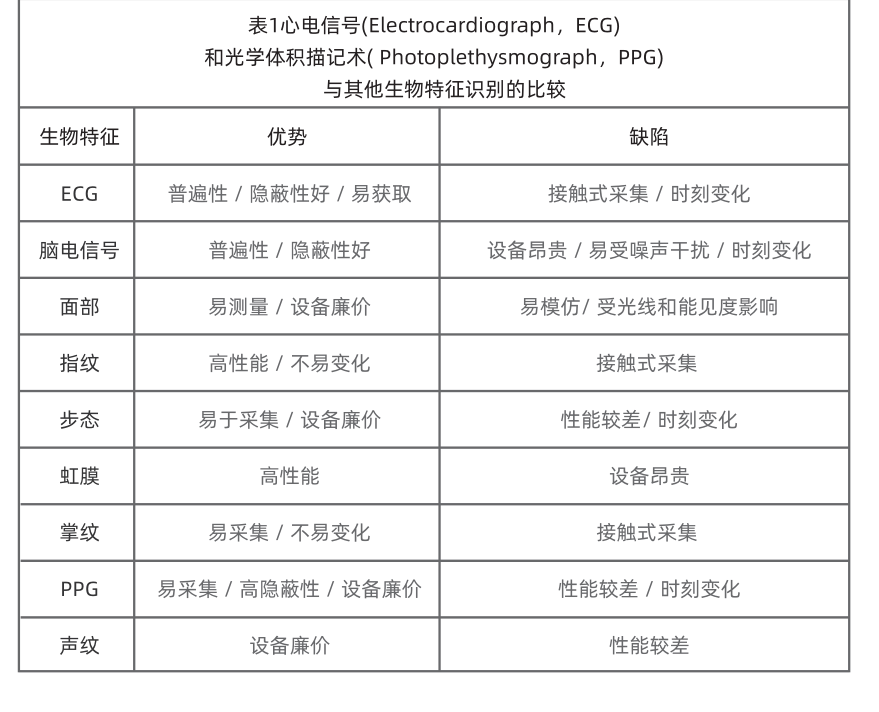 表1心电信号(Electrocardiograph，ECG)
和光学体积描记术( Photoplethysmograph，PPG)
与其他生物特征识别的比较

| 生物特征 | 优势 | 缺陷 |
|---|---|---|
| ECG | 普遍性 / 隐蔽性好 / 易获取 | 接触式采集 / 时刻变化 |
| 脑电信号 | 普遍性 / 隐蔽性好 | 设备昂贵 / 易受噪声干扰 / 时刻变化 |
| 面部 | 易测量 / 设备廉价 | 易模仿/ 受光线和能见度影响 |
| 指纹 | 高性能 / 不易变化 | 接触式采集 |
| 步态 | 易于采集 / 设备廉价 | 性能较差/ 时刻变化 |
| 虹膜 | 高性能 | 设备昂贵 |
| 掌纹 | 易采集 / 不易变化 | 接触式采集 |
| PPG | 易采集 / 高隐蔽性 / 设备廉价 | 性能较差 / 时刻变化 |
| 声纹 | 设备廉价 | 性能较差 |